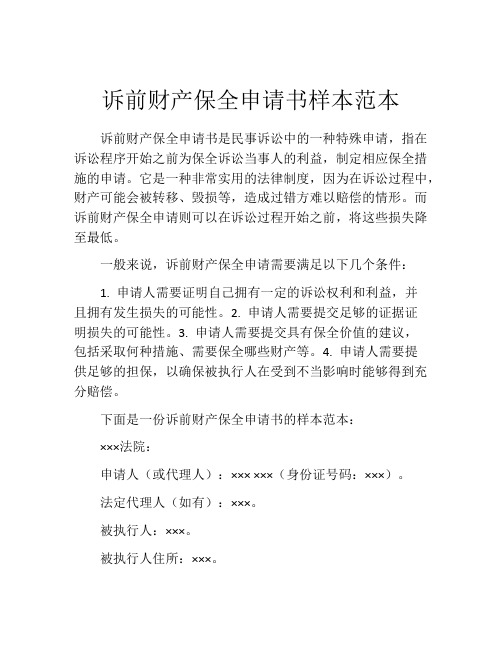 诉前财产保全申请书样本范本

诉前财产保全申请书是民事诉讼中的一种特殊申请，指在诉讼程序开始之前为保全诉讼当事人的利益，制定相应保全措施的申请。它是一种非常实用的法律制度，因为在诉讼过程中，财产可能会被转移、毁损等，造成过错方难以赔偿的情形。而诉前财产保全申请则可以在诉讼过程开始之前，将这些损失降至最低。

一般来说，诉前财产保全申请需要满足以下几个条件：

1. 申请人需要证明自己拥有一定的诉讼权利和利益，并且拥有发生损失的可能性。2. 申请人需要提交足够的证据证明损失的可能性。3. 申请人需要提交具有保全价值的建议，包括采取何种措施、需要保全哪些财产等。4. 申请人需要提供足够的担保，以确保被执行人在受到不当影响时能够得到充分赔偿。

下面是一份诉前财产保全申请书的样本范本：

×××法院：

申请人（或代理人）：××× ×××（身份证号码：×××）。

法定代理人（如有）：×××。

被执行人：×××。

被执行人住所：×××。